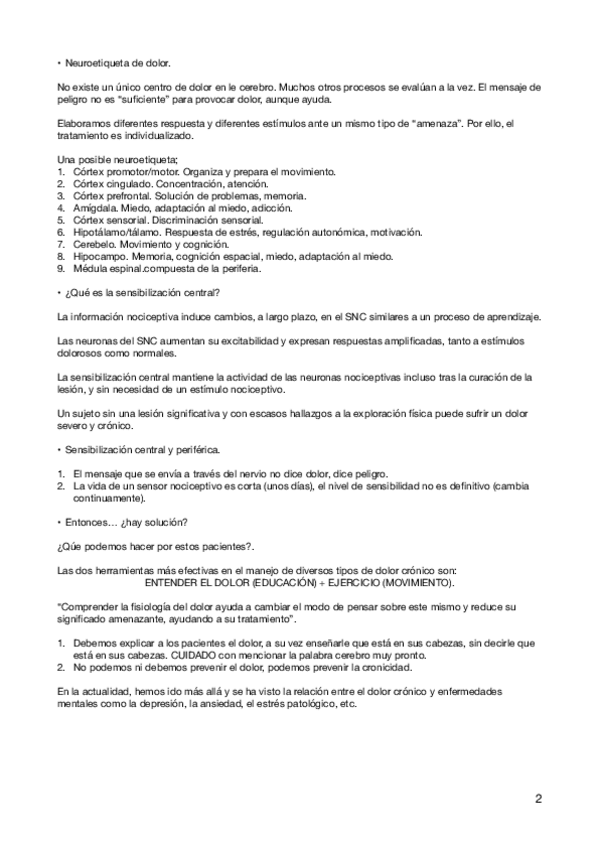 • Neuroetiqueta de dolor.

No existe un único centro de dolor en le cerebro. Muchos otros procesos se evalúan a la vez. El mensaje de peligro no es "suficiente" para provocar dolor, aunque ayuda.

Elaboramos diferentes respuesta y diferentes estímulos ante un mismo tipo de "amenaza". Por ello, el tratamiento es individualizado.

Una posible neuroetiqueta;
1. Córtex promotor/motor. Organiza y prepara el movimiento.
2. Córtex cingulado. Concentración, atención.
3. Córtex prefrontal. Solución de problemas, memoria.
4. Amígdala. Miedo, adaptación al miedo, adicción.
5. Córtex sensorial. Discriminación sensorial.
6. Hipotálamo/tálamo. Respuesta de estrés, regulación autonómica, motivación.
7. Cerebelo. Movimiento y cognición.
8. Hipocampo. Memoria, cognición espacial, miedo, adaptación al miedo.
9. Médula espinal.compuesta de la periferia.

• ¿Qué es la sensibilización central?

La información nociceptiva induce cambios, a largo plazo, en el SNC similares a un proceso de aprendizaje.

Las neuronas del SNC aumentan su excitabilidad y expresan respuestas amplificadas, tanto a estímulos dolorosos como normales.

La sensibilización central mantiene la actividad de las neuronas nociceptivas incluso tras la curación de la lesión, y sin necesidad de un estímulo nociceptivo.

Un sujeto sin una lesión significativa y con escasos hallazgos a la exploración física puede sufrir un dolor severo y crónico.

• Sensibilización central y periférica.

1. El mensaje que se envía a través del nervio no dice dolor, dice peligro.
2. La vida de un sensor nociceptivo es corta (unos días), el nivel de sensibilidad no es definitivo (cambia continuamente).

• Entonces… ¿hay solución?

¿Qué podemos hacer por estos pacientes?.

Las dos herramientas más efectivas en el manejo de diversos tipos de dolor crónico son:
ENTENDER EL DOLOR (EDUCACIÓN) + EJERCICIO (MOVIMIENTO).

"Comprender la fisiología del dolor ayuda a cambiar el modo de pensar sobre este mismo y reduce su significado amenazante, ayudando a su tratamiento".

1. Debemos explicar a los pacientes el dolor, a su vez enseñarle que está en sus cabezas, sin decirle que está en sus cabezas. CUIDADO con mencionar la palabra cerebro muy pronto.
2. No podemos ni debemos prevenir el dolor, podemos prevenir la cronicidad.

En la actualidad, hemos ido más allá y se ha visto la relación entre el dolor crónico y enfermedades mentales como la depresión, la ansiedad, el estrés patológico, etc.

2